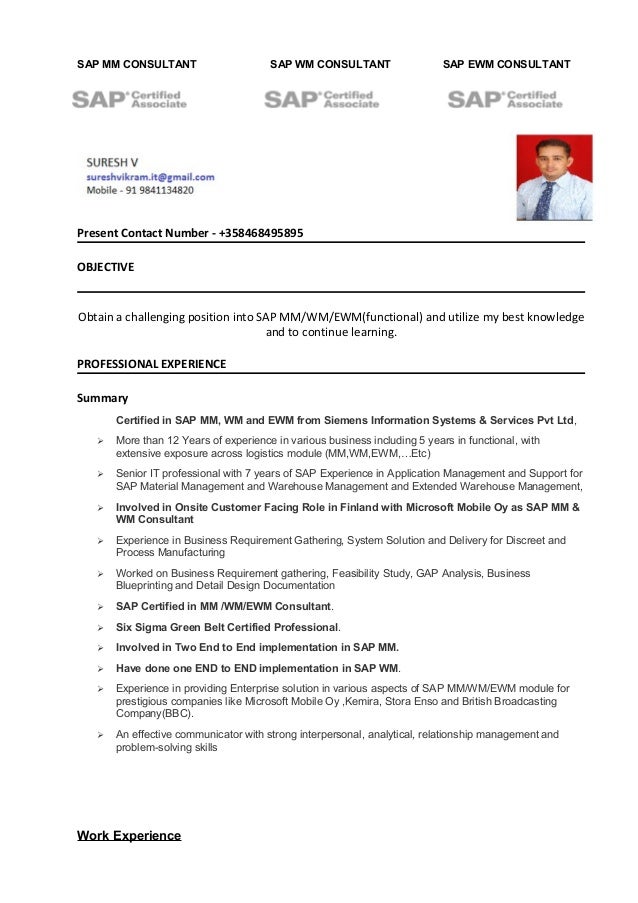 SAP MM CONSULTANT

SAP WM CONSULTANT

SAP EWM CONSULTANT

SAP Certified Associate

SAP Certified Associate

SAP Certified Associate

SURESH V
sureshvikram.it@gmail.com
Mobile - 91 9841134820

Present Contact Number - +358468495895

OBJECTIVE

Obtain a challenging position into SAP MM/WM/EWM(functional) and utilize my best knowledge and to continue learning.

PROFESSIONAL EXPERIENCE

Summary

Certified in SAP MM, WM and EWM from Siemens Information Systems & Services Pvt Ltd,

➢ More than 12 Years of experience in various business including 5 years in functional, with extensive exposure across logistics module (MM,WM,EWM,...Etc)

➢ Senior IT professional with 7 years of SAP Experience in Application Management and Support for SAP Material Management and Warehouse Management and Extended Warehouse Management,

➢ Involved in Onsite Customer Facing Role in Finland with Microsoft Mobile Oy as SAP MM & WM Consultant

➢ Experience in Business Requirement Gathering, System Solution and Delivery for Discreet and Process Manufacturing

➢ Worked on Business Requirement gathering, Feasibility Study, GAP Analysis, Business Blueprinting and Detail Design Documentation

➢ SAP Certified in MM /WM/EWM Consultant.

➢ Six Sigma Green Belt Certified Professional.

➢ Involved in Two End to End implementation in SAP MM.

➢ Have done one END to END implementation in SAP WM.

➢ Experience in providing Enterprise solution in various aspects of SAP MM/WM/EWM module for prestigious companies like Microsoft Mobile Oy ,Kemira, Stora Enso and British Broadcasting Company(BBC).

➢ An effective communicator with strong interpersonal, analytical, relationship management and problem-solving skills

Work Experience